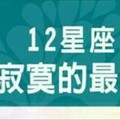 12星座
寂寞的最